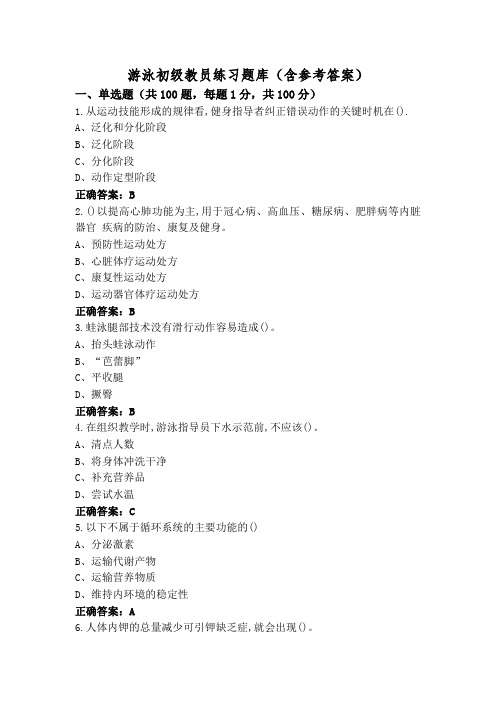 游泳初级教员练习题库（含参考答案）

一、单选题（共100题，每题1分，共100分）

1.从运动技能形成的规律看，健身指导者纠正错误动作的关键时机在().

A、泛化和分化阶段

B、泛化阶段

C、分化阶段

D、动作定型阶段

正确答案：B

2.()以提高心肺功能为主，用于冠心病、高血压、糖尿病、肥胖病等内脏器官 疾病的防治、康复及健身。

A、预防性运动处方

B、心脏体疗运动处方

C、康复性运动处方

D、运动器官体疗运动处方

正确答案：B

3.蛙泳腿部技术没有滑行动作容易造成()。

A、抬头蛙泳动作

B、“芭蕾脚”

C、平收腿

D、撅臀

正确答案：B

4.在组织教学时，游泳指导员下水示范前，不应该()。

A、清点人数

B、将身体冲洗干净

C、补充营养品

D、尝试水温

正确答案：C

5.以下不属于循环系统的主要功能的()

A、分泌激素

B、运输代谢产物

C、运输营养物质

D、维持内环境的稳定性

正确答案：A

6.人体内钾的总量减少可引钾缺乏症，就会出现()。